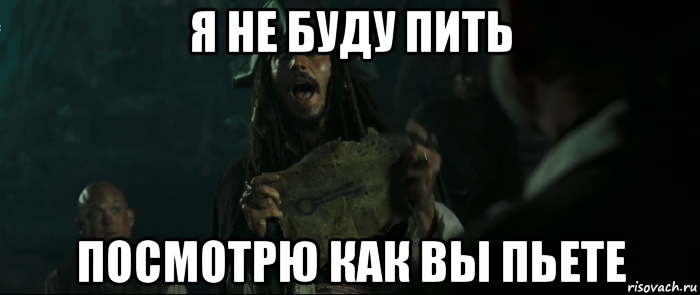 Я НЕ БУДУ ПИТЬ

ПОСМОТРЮ КАК ВЫ ПЬЕТЕ

risovach.ru